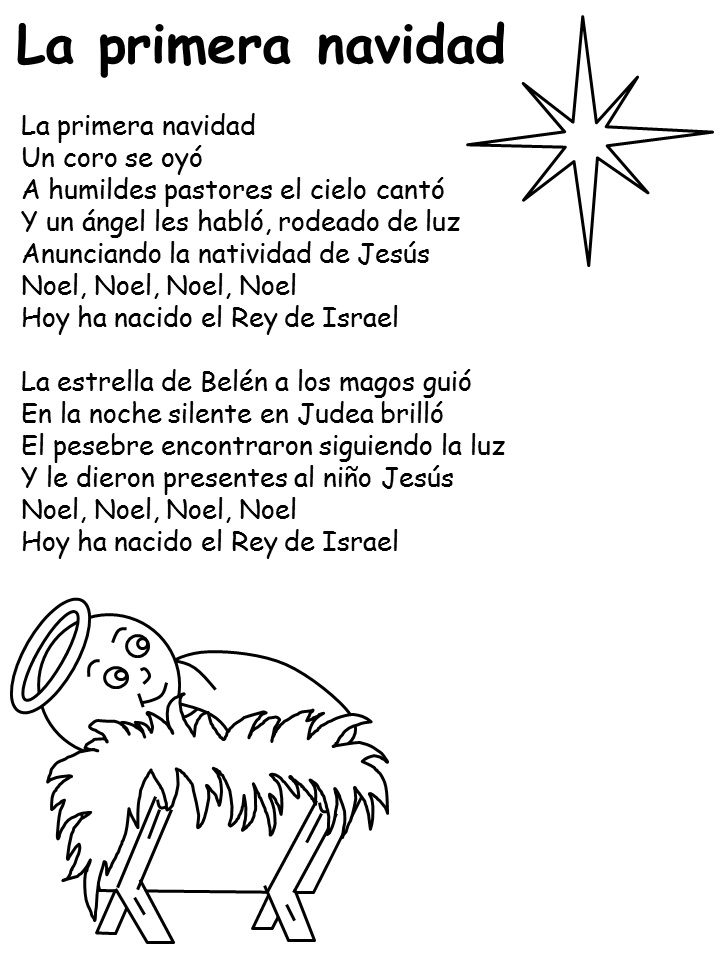 La primera navidad

La primera navidad
Un coro se oyó
A humildes pastores el cielo cantó
Y un ángel les habló, rodeado de luz
Anunciando la natividad de Jesús
Noel, Noel, Noel, Noel
Hoy ha nacido el Rey de Israel

La estrella de Belén a los magos guió
En la noche silente en Judea brilló
El pesebre encontraron siguiendo la luz
Y le dieron presentes al niño Jesús
Noel, Noel, Noel, Noel
Hoy ha nacido el Rey de Israel